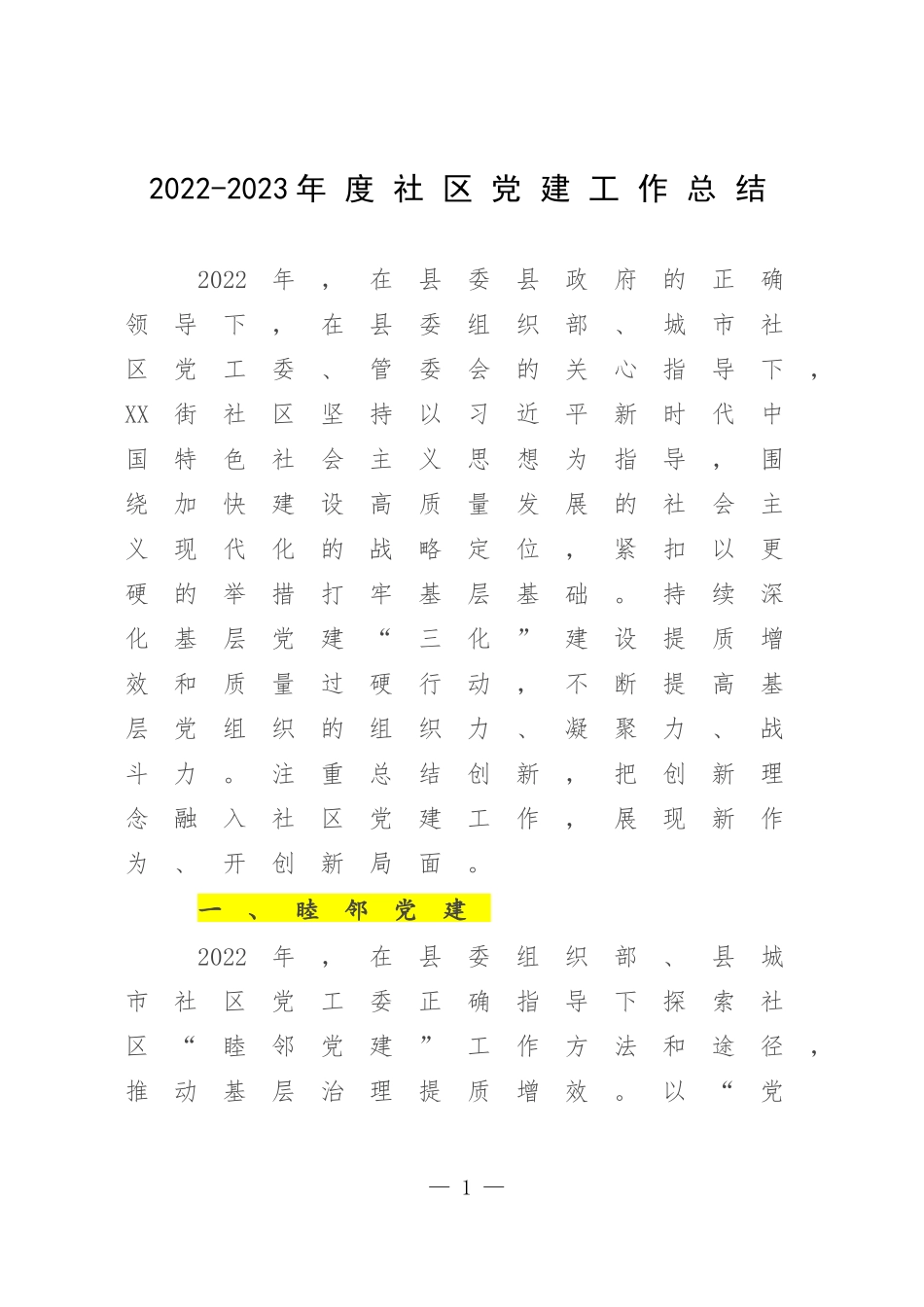 2022-2023年度社区党建工作总结

2022年，在县委县政府的正确领导下，在县委组织部、城市社区党工委、管委会的关心指导下，XX街社区坚持以习近平新时代中国特色社会主义思想为指导，围绕加快建设高质量发展的社会主义现代化的战略定位，紧扣以更硬的举措打牢基层基础。持续深化基层党建“三化”建设提质增效和质量过硬行动，不断提高基层党组织的组织力、凝聚力、战斗力。注重总结创新，把创新理念融入社区党建工作，展现新作为、开创新局面。

一、睦邻党建

2022年，在县委组织部、县城市社区党工委正确指导下探索社区“睦邻党建”工作方法和途径，推动基层治理提质增效。以“党

— 1 —